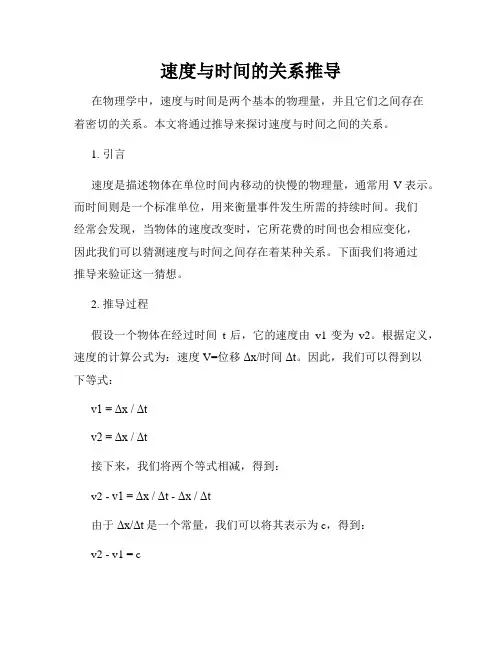 速度与时间的关系推导

在物理学中，速度与时间是两个基本的物理量，并且它们之间存在着密切的关系。本文将通过推导来探讨速度与时间之间的关系。

1. 引言

速度是描述物体在单位时间内移动的快慢的物理量，通常用 V 表示。而时间则是一个标准单位，用来衡量事件发生所需的持续时间。我们经常会发现，当物体的速度改变时，它所花费的时间也会相应变化，因此我们可以猜测速度与时间之间存在着某种关系。下面我们将通过推导来验证这一猜想。

2. 推导过程

假设一个物体在经过时间 t 后，它的速度由 v1 变为 v2。根据定义，速度的计算公式为：速度 V=位移 Δx/时间 Δt。因此，我们可以得到以下等式：

v1 = Δx / Δt

v2 = Δx / Δt

接下来，我们将两个等式相减，得到：

v2 - v1 = Δx / Δt - Δx / Δt

由于 Δx/Δt 是一个常量，我们可以将其表示为 c，得到：

v2 - v1 = c